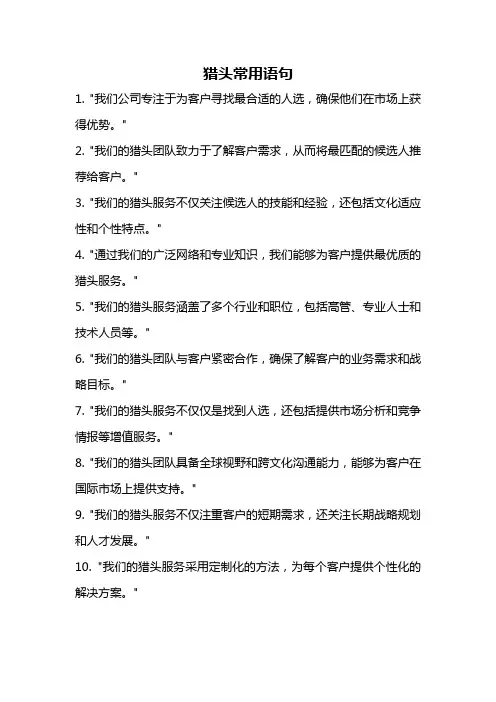 猎头常用语句

1. "我们公司专注于为客户寻找最合适的人选，确保他们在市场上获得优势。"

2. "我们的猎头团队致力于了解客户需求，从而将最匹配的候选人推荐给客户。"

3. "我们的猎头服务不仅关注候选人的技能和经验，还包括文化适应性和个性特点。"

4. "通过我们的广泛网络和专业知识，我们能够为客户提供最优质的猎头服务。"

5. "我们的猎头服务涵盖了多个行业和职位，包括高管、专业人士和技术人员等。"

6. "我们的猎头团队与客户紧密合作，确保了解客户的业务需求和战略目标。"

7. "我们的猎头服务不仅仅是找到人选，还包括提供市场分析和竞争情报等增值服务。"

8. "我们的猎头团队具备全球视野和跨文化沟通能力，能够为客户在国际市场上提供支持。"

9. "我们的猎头服务不仅注重客户的短期需求，还关注长期战略规划和人才发展。"

10. "我们的猎头服务采用定制化的方法，为每个客户提供个性化的解决方案。"